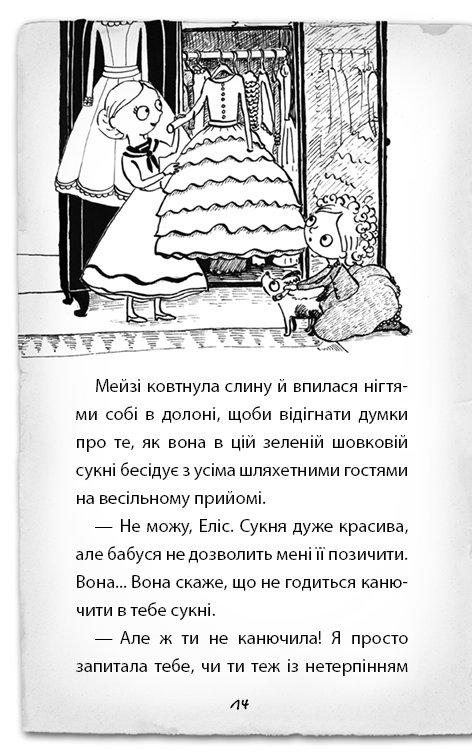 Мейзі ковтнула слину й впилася нігтями собі в долоні, щоби відігнати думки про те, як вона в цій зеленій шовковій сукні бесідує з усіма шляхетними гостями на весільному прийомі.

— Не можу, Еліс. Сукня дуже красива, але бабуся не дозволить мені її позичити. Вона... Вона скаже, що не годиться канючити в тебе сукні.

— Але ж ти не канючила! Я просто запитала тебе, чи ти теж із нетерпінням

14